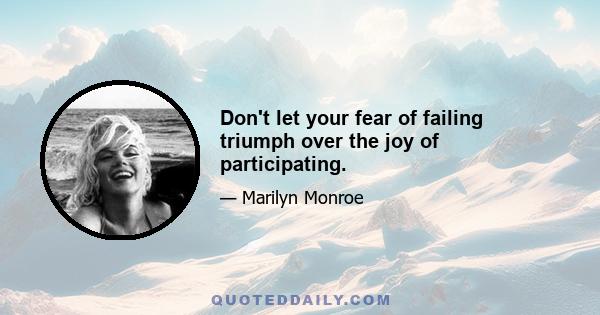 Don't let your fear of failing triumph over the joy of participating.

— Marilyn Monroe

QUOTEDDAILY.COM